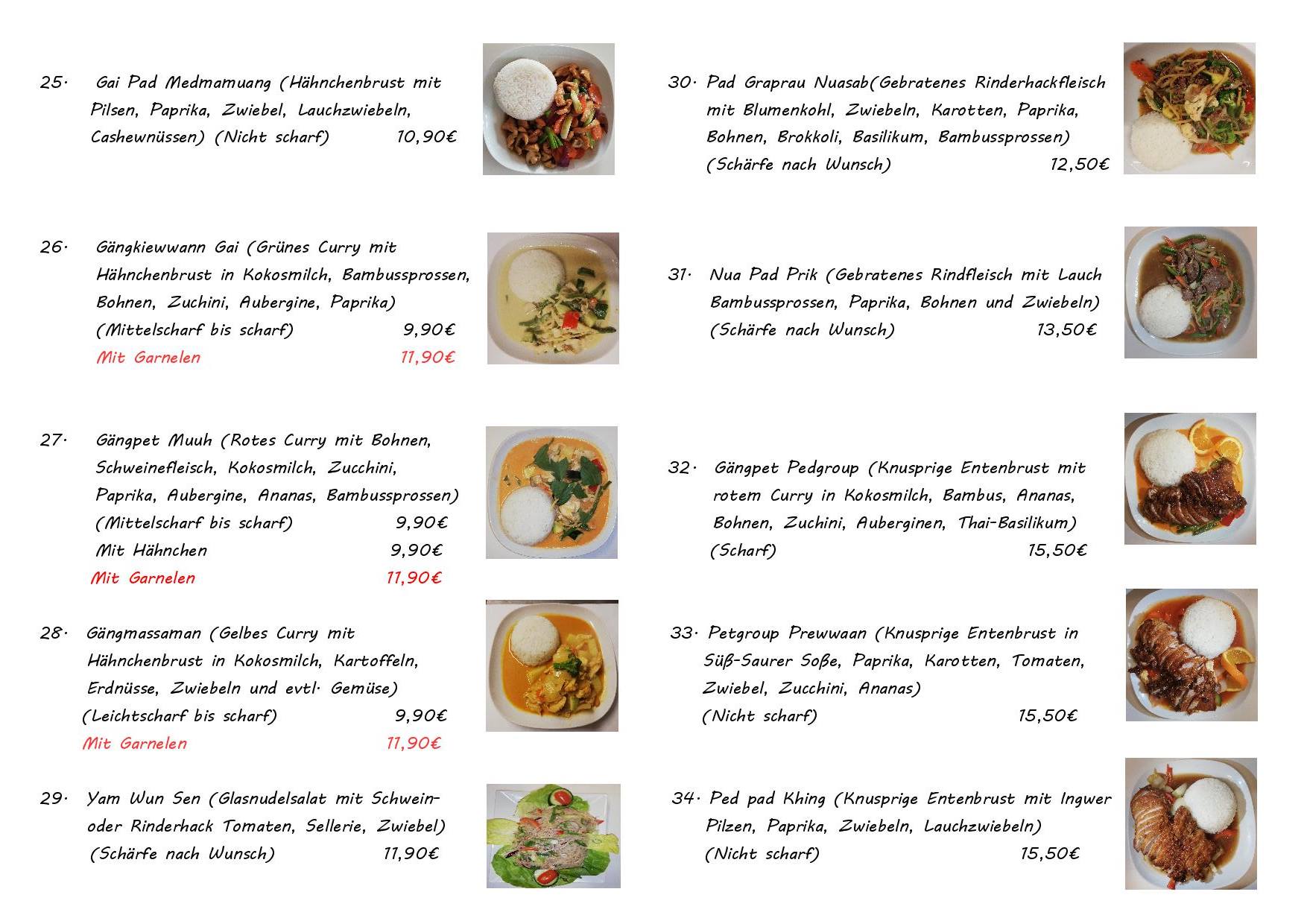 25. Gai Pad Medmamuang (Hähnchenbrust mit Pilsen, Paprika, Zwiebel, Lauchzwiebeln, Cashewnüssen) (Nicht scharf) 10,90€

26. Gängkiewwann Gai (Grünes Curry mit Hähnchenbrust in Kokosmilch, Bambussprossen, Bohnen, Zuchini, Aubergine, Paprika) (Mittelscharf bis scharf) 9,90€
Mit Garnelen 11,90€

27. Gängpet Muuh (Rotes Curry mit Bohnen, Schweinefleisch, Kokosmilch, Zucchini, Paprika, Aubergine, Ananas, Bambussprossen) (Mittelscharf bis scharf) 9,90€
Mit Hähnchen 9,90€
Mit Garnelen 11,90€

28. Gängmassaman (Gelbes Curry mit Hähnchenbrust in Kokosmilch, Kartoffeln, Erdnüsse, Zwiebeln und evtl. Gemüse) (Leichtscharf bis scharf) 9,90€
Mit Garnelen 11,90€

29. Yam Wun Sen (Glasnudelsalat mit Schwein- oder Rinderhack Tomaten, Sellerie, Zwiebel) (Schärfe nach Wunsch) 11,90€

30. Pad Graprau Nuasab(Gebratenes Rinderhackfleisch mit Blumenkohl, Zwiebeln, Karotten, Paprika, Bohnen, Brokkoli, Basilikum, Bambussprossen) (Schärfe nach Wunsch) 12,50€

31. Nua Pad Prik (Gebratenes Rindfleisch mit Lauch Bambussprossen, Paprika, Bohnen und Zwiebeln) (Schärfe nach Wunsch) 13,50€

32. Gängpet Pedgroup (Knusprige Entenbrust mit rotem Curry in Kokosmilch, Bambus, Ananas, Bohnen, Zuchini, Auberginen, Thai-Basilikum) (Scharf) 15,50€

33. Petgroup Prewwaan (Knusprige Entenbrust in Süß-Saurer Soße, Paprika, Karotten, Tomaten, Zwiebel, Zucchini, Ananas) (Nicht scharf) 15,50€

34. Ped pad Khing (Knusprige Entenbrust mit Ingwer Pilzen, Paprika, Zwiebeln, Lauchzwiebeln) (Nicht scharf) 15,50€